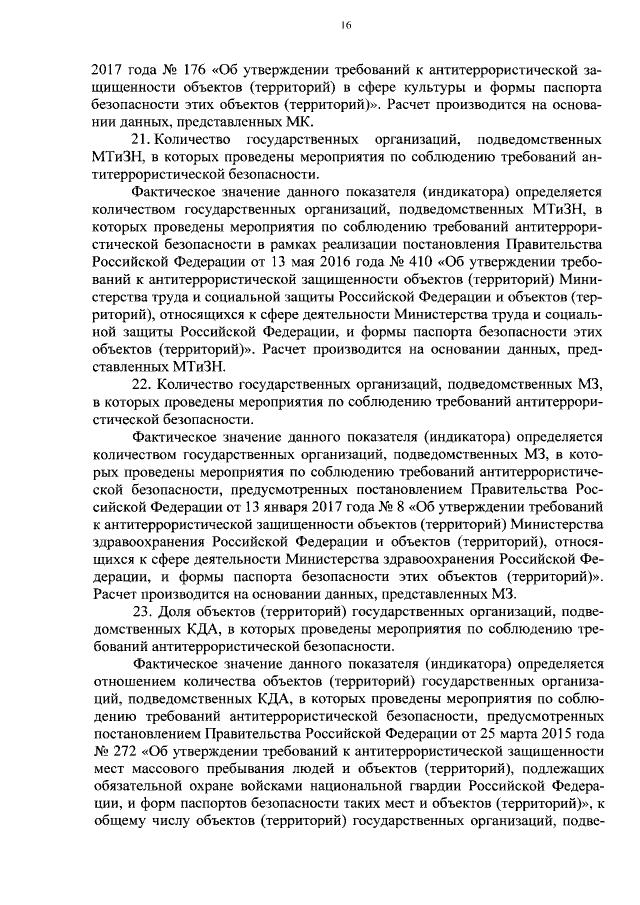 16

2017 года № 176 «Об утверждении требований к антитеррористической защищенности объектов (территорий) в сфере культуры и формы паспорта безопасности этих объектов (территорий)». Расчет производится на основании данных, представленных МК.

21. Количество государственных организаций, подведомственных МТиЗН, в которых проведены мероприятия по соблюдению требований антитеррористической безопасности.

Фактическое значение данного показателя (индикатора) определяется количеством государственных организаций, подведомственных МТиЗН, в которых проведены мероприятия по соблюдению требований антитеррористической безопасности в рамках реализации постановления Правительства Российской Федерации от 13 мая 2016 года № 410 «Об утверждении требований к антитеррористической защищенности объектов (территорий) Министерства труда и социальной защиты Российской Федерации и объектов (территорий), относящихся к сфере деятельности Министерства труда и социальной защиты Российской Федерации, и формы паспорта безопасности этих объектов (территорий)». Расчет производится на основании данных, представленных МТиЗН.

22. Количество государственных организаций, подведомственных МЗ, в которых проведены мероприятия по соблюдению требований антитеррористической безопасности.

Фактическое значение данного показателя (индикатора) определяется количеством государственных организаций, подведомственных МЗ, в которых проведены мероприятия по соблюдению требований антитеррористической безопасности, предусмотренных постановлением Правительства Российской Федерации от 13 января 2017 года № 8 «Об утверждении требований к антитеррористической защищенности объектов (территорий) Министерства здравоохранения Российской Федерации и объектов (территорий), относящихся к сфере деятельности Министерства здравоохранения Российской Федерации, и формы паспорта безопасности этих объектов (территорий)». Расчет производится на основании данных, представленных МЗ.

23. Доля объектов (территорий) государственных организаций, подведомственных КДА, в которых проведены мероприятия по соблюдению требований антитеррористической безопасности.

Фактическое значение данного показателя (индикатора) определяется отношением количества объектов (территорий) государственных организаций, подведомственных КДА, в которых проведены мероприятия по соблюдению требований антитеррористической безопасности, предусмотренных постановлением Правительства Российской Федерации от 25 марта 2015 года № 272 «Об утверждении требований к антитеррористической защищенности мест массового пребывания людей и объектов (территорий), подлежащих обязательной охране войсками национальной гвардии Российской Федерации, и форм паспортов безопасности таких мест и объектов (территорий)», к общему числу объектов (территорий) государственных организаций, подве-